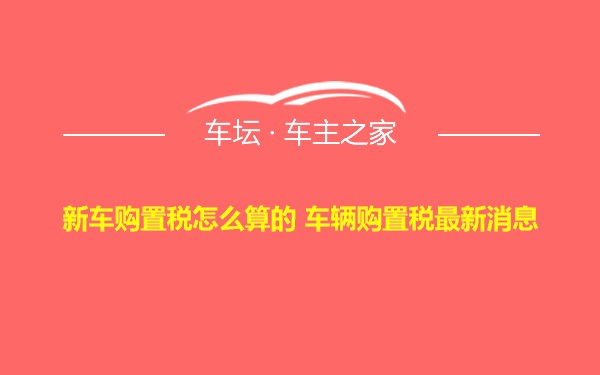 车坛 · 车主之家

新车购置税怎么算的 车辆购置税最新消息